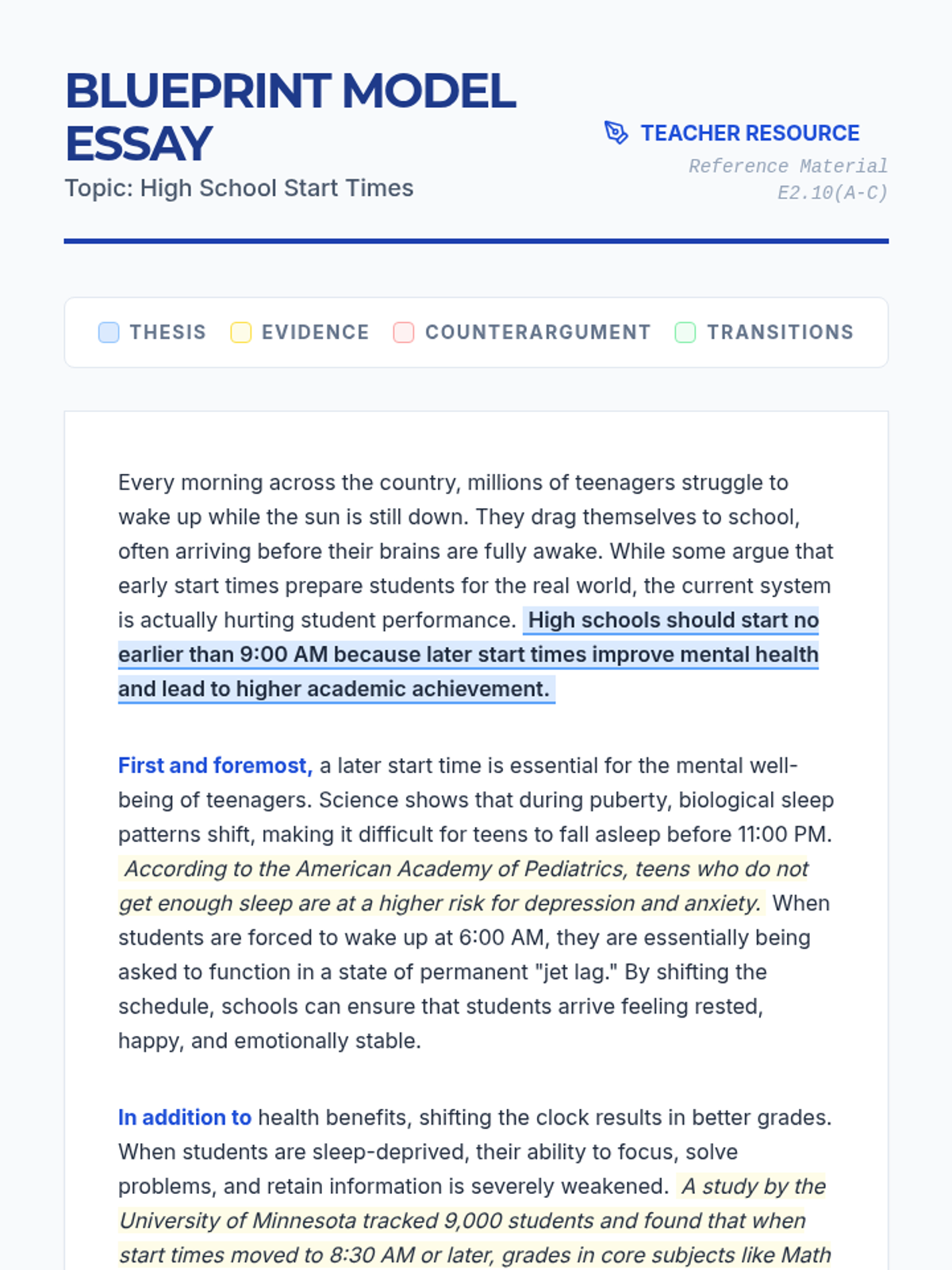 BLUEPRINT MODEL ESSAY
Topic: High School Start Times

TEACHER RESOURCE
Reference Material
E2.10(A-C)

THESIS EVIDENCE COUNTERARGUMENT TRANSITIONS

Every morning across the country, millions of teenagers struggle to wake up while the sun is still down. They drag themselves to school, often arriving before their brains are fully awake. While some argue that early start times prepare students for the real world, the current system is actually hurting student performance. High schools should start no earlier than 9:00 AM because later start times improve mental health and lead to higher academic achievement.

First and foremost, a later start time is essential for the mental well-being of teenagers. Science shows that during puberty, biological sleep patterns shift, making it difficult for teens to fall asleep before 11:00 PM. According to the American Academy of Pediatrics, teens who do not get enough sleep are at a higher risk for depression and anxiety. When students are forced to wake up at 6:00 AM, they are essentially being asked to function in a state of permanent "jet lag." By shifting the schedule, schools can ensure that students arrive feeling rested, happy, and emotionally stable.

In addition to health benefits, shifting the clock results in better grades. When students are sleep-deprived, their ability to focus, solve problems, and retain information is severely weakened. A study by the University of Minnesota tracked 9,000 students and found that when start times moved to 8:30 AM or later, grades in core subjects like Math